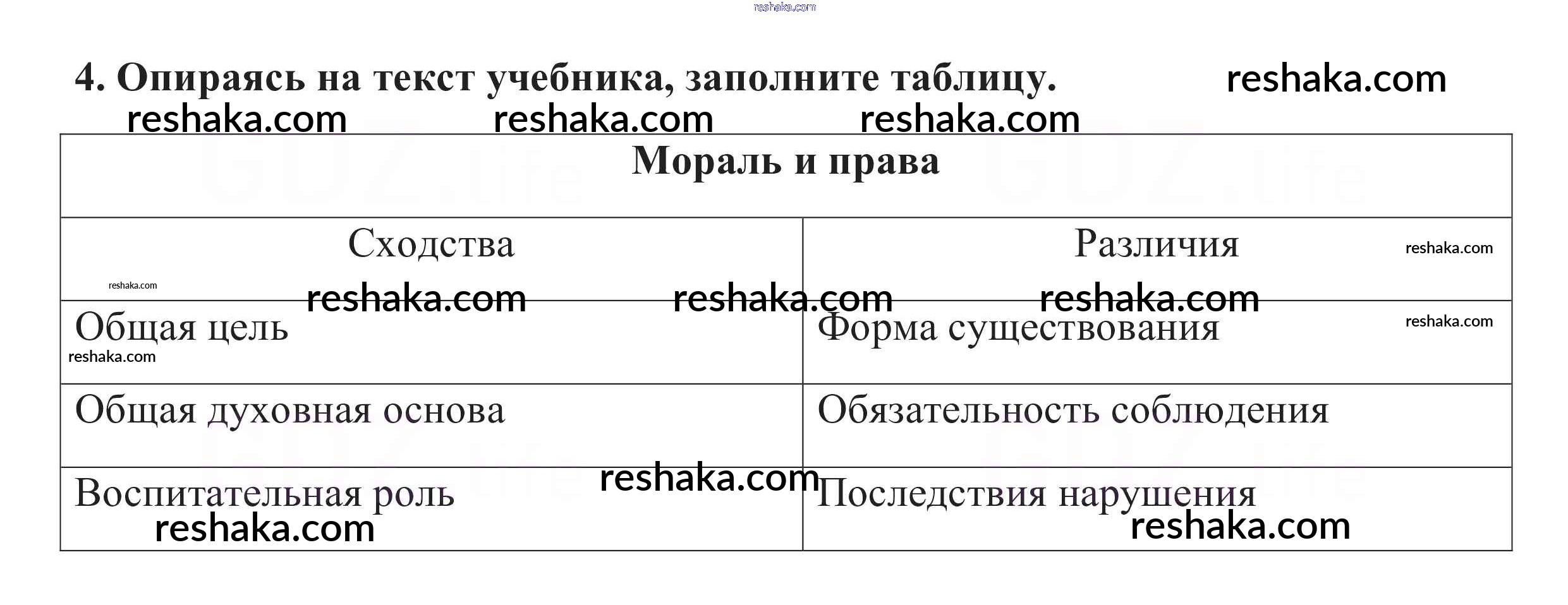 4. Опираясь на текст учебника, заполните таблицу.

| Мораль и права | |
|---|---|
| Сходства | Различия |
| Общая цель | Форма существования |
| Общая духовная основа | Обязательность соблюдения |
| Воспитательная роль | Последствия нарушения |

reshaka.com

GDZ.life